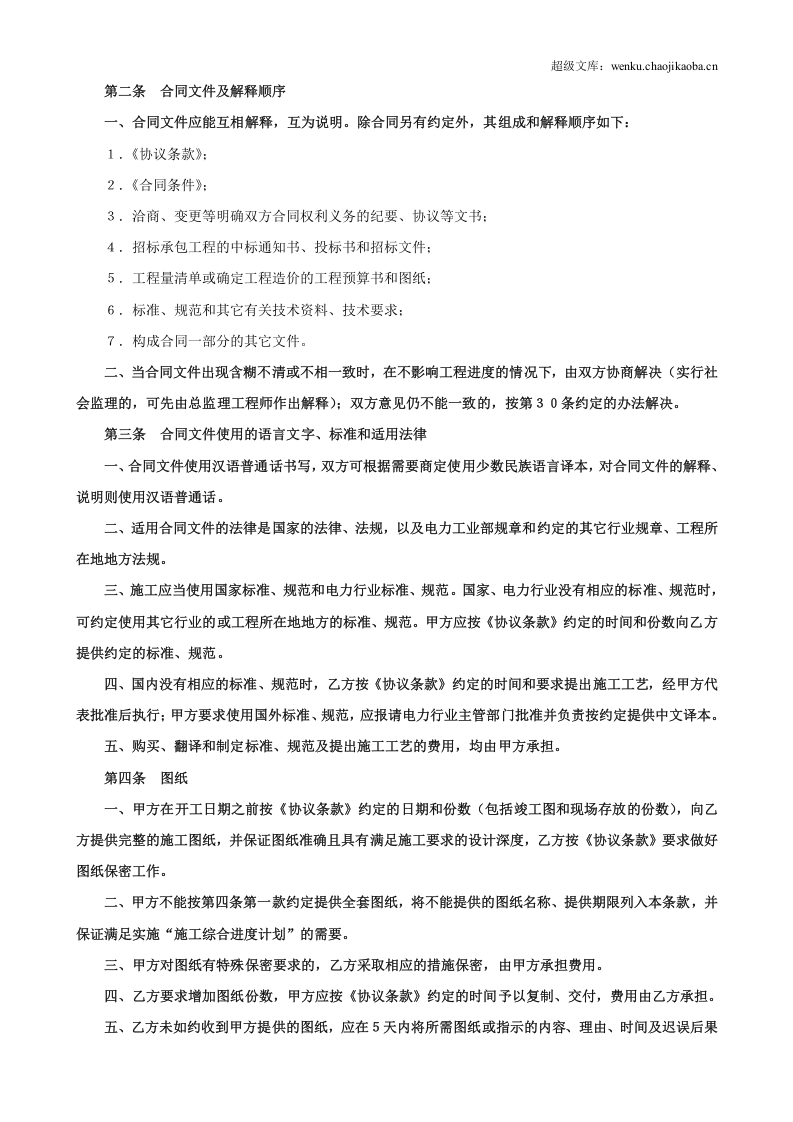 超级文库：wenku.chaojikaoba.cn

第二条 合同文件及解释顺序

一、合同文件应能互相解释，互为说明。除合同另有约定外，其组成和解释顺序如下：

1.《协议条款》；

2.《合同条件》；

3.洽商、变更等明确双方合同权利义务的纪要、协议等文书；

4.招标承包工程的中标通知书、投标书和招标文件；

5.工程量清单或确定工程造价的工程预算书和图纸；

6.标准、规范和其它有关技术资料、技术要求；

7.构成合同一部分的其它文件。

二、当合同文件出现含糊不清或不相一致时，在不影响工程进度的情况下，由双方协商解决（实行社会监理的，可先由总监理工程师作出解释）；双方意见仍不能一致的，按第30条约定的办法解决。

第三条 合同文件使用的语言文字、标准和适用法律

一、合同文件使用汉语普通话书写，双方可根据需要商定使用少数民族语言译本，对合同文件的解释、说明则使用汉语普通话。

二、适用合同文件的法律是国家的法律、法规，以及电力工业部规章和约定的其它行业规章、工程所在地地方法规。

三、施工应当使用国家标准、规范和电力行业标准、规范。国家、电力行业没有相应的标准、规范时，可约定使用其它行业的或工程所在地地方的标准、规范。甲方应按《协议条款》约定的时间和份数向乙方提供约定的标准、规范。

四、国内没有相应的标准、规范时，乙方按《协议条款》约定的时间和要求提出施工工艺，经甲方代表批准后执行；甲方要求使用国外标准、规范，应报请电力行业主管部门批准并负责按约定提供中文译本。

五、购买、翻译和制定标准、规范及提出施工工艺的费用，均由甲方承担。

第四条 图纸

一、甲方在开工日期之前按《协议条款》约定的日期和份数（包括竣工图和现场存放的份数），向乙方提供完整的施工图纸，并保证图纸准确且具有满足施工要求的设计深度，乙方按《协议条款》要求做好图纸保密工作。

二、甲方不能按第四条第一款约定提供全套图纸，将不能提供的图纸名称、提供期限列入本条款，并保证满足实施“施工综合进度计划”的需要。

三、甲方对图纸有特殊保密要求的，乙方采取相应的措施保密，由甲方承担费用。

四、乙方要求增加图纸份数，甲方应按《协议条款》约定的时间予以复制、交付，费用由乙方承担。

五、乙方未如约收到甲方提供的图纸，应在5天内将所需图纸或指示的内容、理由、时间及迟误后果